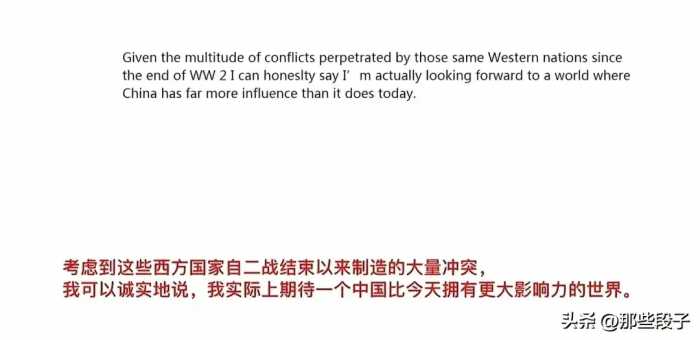 Given the multitude of conflicts perpetrated by those same Western nations since the end of WW 2 I can honeslty say I’ m actually looking forward to a world where China has far more influence than it does today.

考虑到这些西方国家自二战结束以来制造的大量冲突，
我可以诚实地说，我实际上期待一个中国比今天拥有更大影响力的世界。

头条 @那些段子